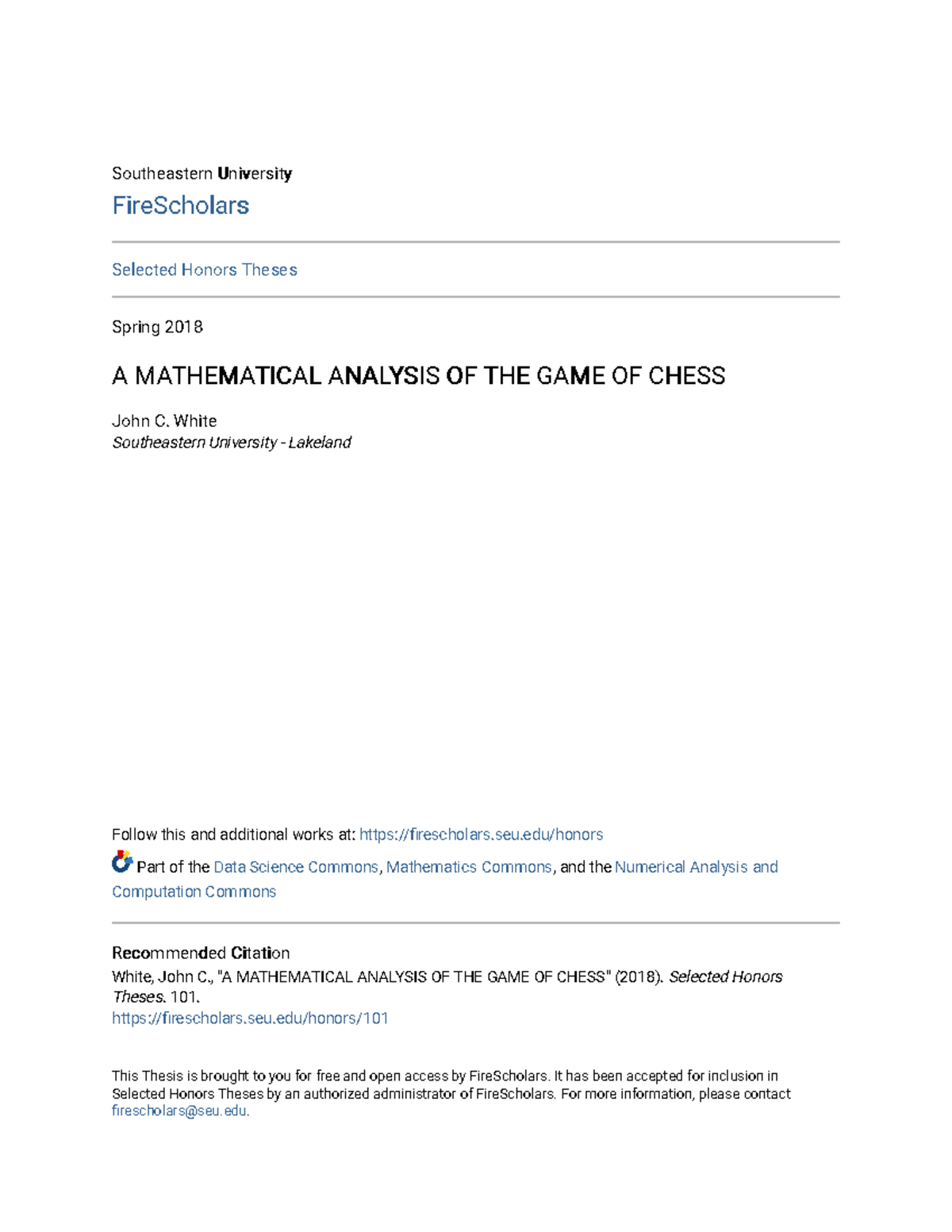 Southeastern University
FireScholars

Selected Honors Theses

Spring 2018

A MATHEMATICAL ANALYSIS OF THE GAME OF CHESS

John C. White
Southeastern University - Lakeland

Follow this and additional works at: https://firescholars.seu.edu/honors

Part of the Data Science Commons, Mathematics Commons, and the Numerical Analysis and Computation Commons

Recommended Citation
White, John C., "A MATHEMATICAL ANALYSIS OF THE GAME OF CHESS" (2018). Selected Honors Theses. 101.
https://firescholars.seu.edu/honors/101

This Thesis is brought to you for free and open access by FireScholars. It has been accepted for inclusion in Selected Honors Theses by an authorized administrator of FireScholars. For more information, please contact firescholars@seu.edu.